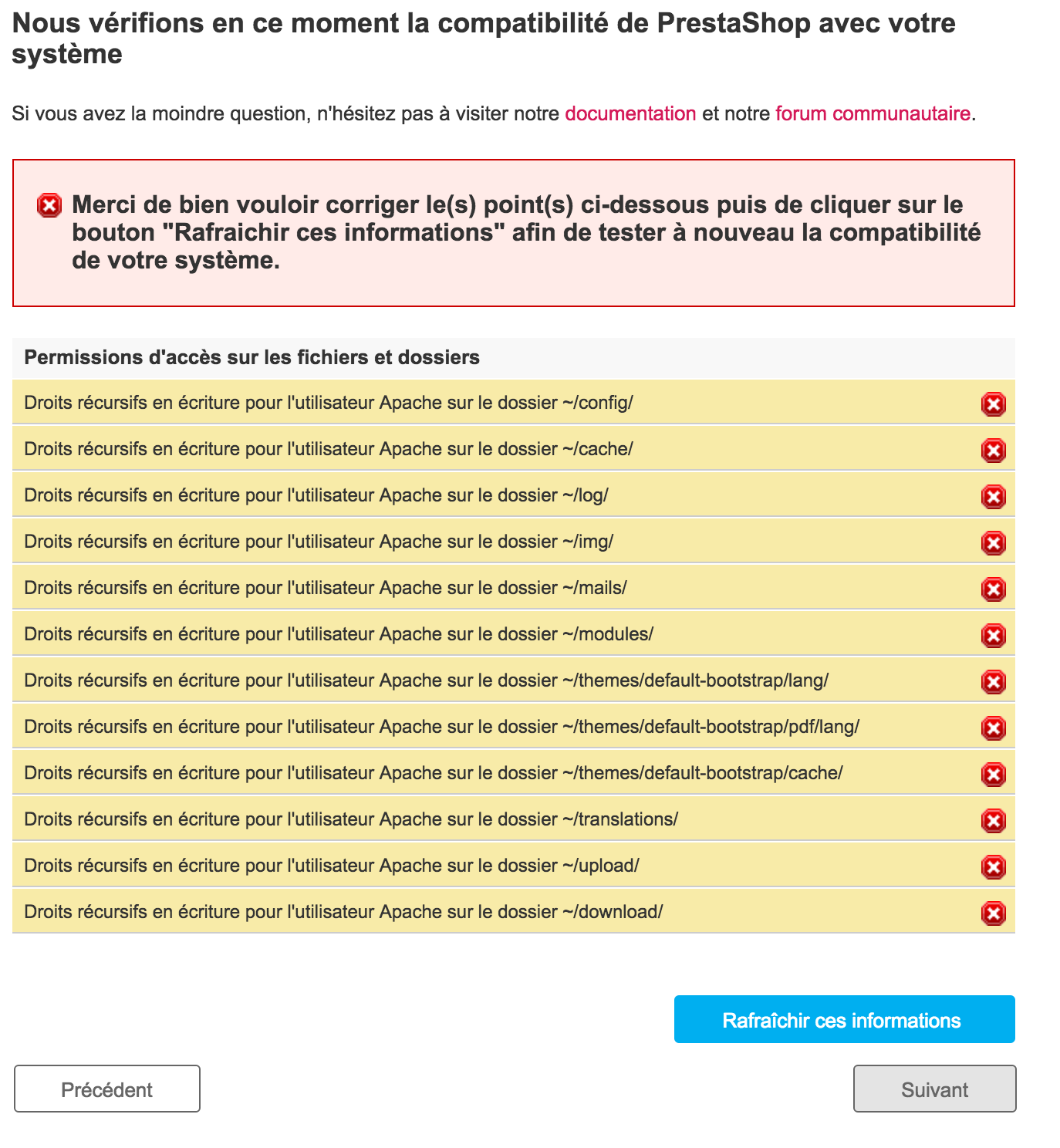 Nous vérifions en ce moment la compatibilité de PrestaShop avec votre système

Si vous avez la moindre question, n'hésitez pas à visiter notre documentation et notre forum communautaire.

Merci de bien vouloir corriger le(s) point(s) ci-dessous puis de cliquer sur le bouton "Rafraichir ces informations" afin de tester à nouveau la compatibilité de votre système.

Permissions d'accès sur les fichiers et dossiers

Droits récursifs en écriture pour l'utilisateur Apache sur le dossier ~/config/

Droits récursifs en écriture pour l'utilisateur Apache sur le dossier ~/cache/

Droits récursifs en écriture pour l'utilisateur Apache sur le dossier ~/log/

Droits récursifs en écriture pour l'utilisateur Apache sur le dossier ~/img/

Droits récursifs en écriture pour l'utilisateur Apache sur le dossier ~/mails/

Droits récursifs en écriture pour l'utilisateur Apache sur le dossier ~/modules/

Droits récursifs en écriture pour l'utilisateur Apache sur le dossier ~/themes/default-bootstrap/lang/

Droits récursifs en écriture pour l'utilisateur Apache sur le dossier ~/themes/default-bootstrap/pdf/lang/

Droits récursifs en écriture pour l'utilisateur Apache sur le dossier ~/themes/default-bootstrap/cache/

Droits récursifs en écriture pour l'utilisateur Apache sur le dossier ~/translations/

Droits récursifs en écriture pour l'utilisateur Apache sur le dossier ~/upload/

Droits récursifs en écriture pour l'utilisateur Apache sur le dossier ~/download/

Rafraîchir ces informations

Précédent

Suivant